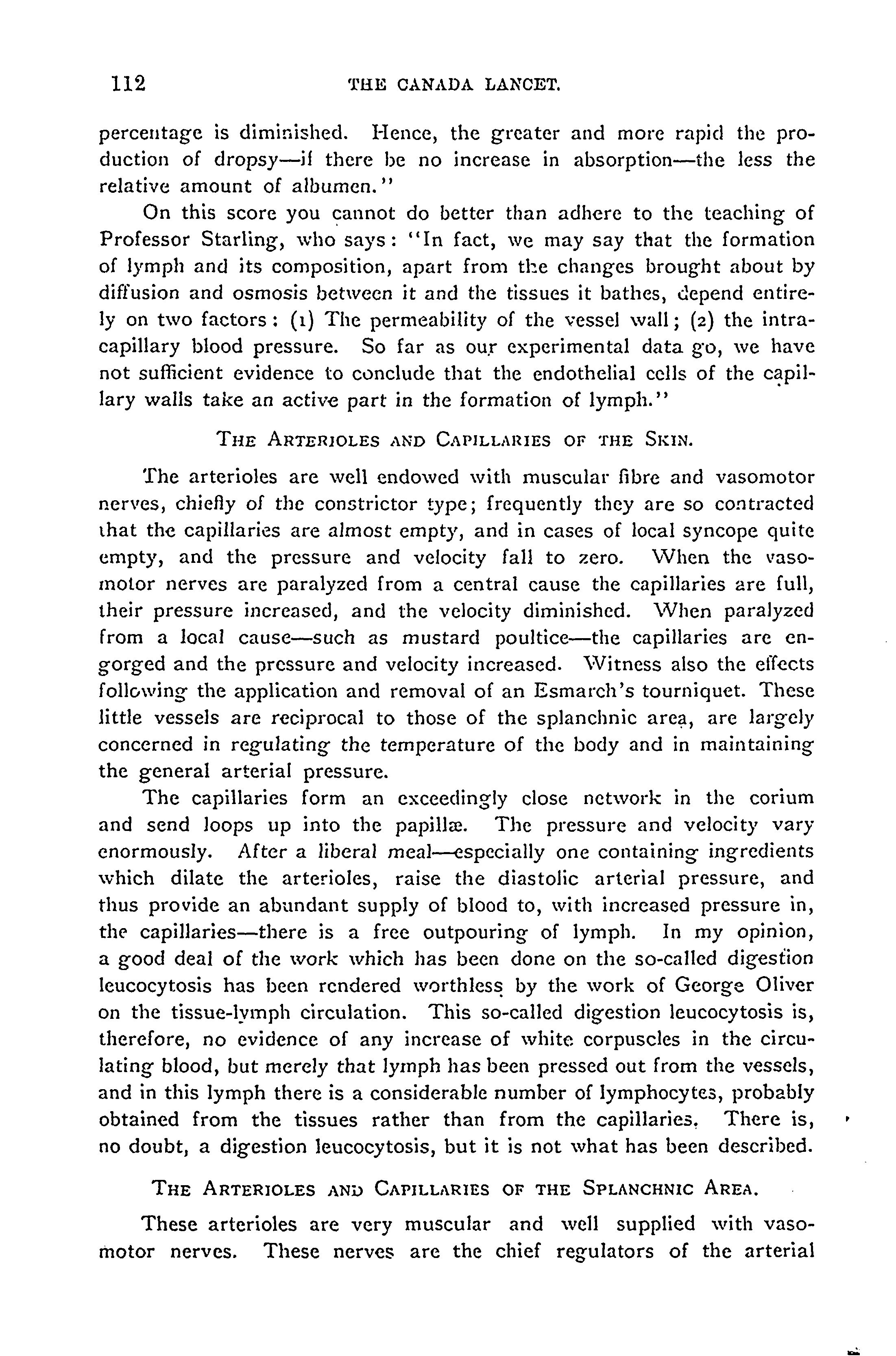 112 THE CANADA LANCET.

percentage is diminished. Hence, the greater and more rapid the production of dropsy—if there be no increase in absorption—the less the relative amount of albumen."

On this score you cannot do better than adhere to the teaching of Professor Starling, who says: "In fact, we may say that the formation of lymph and its composition, apart from the changes brought about by diffusion and osmosis between it and the tissues it bathes, depend entirely on two factors: (1) The permeability of the vessel wall; (2) the intracapillary blood pressure. So far as our experimental data go, we have not sufficient evidence to conclude that the endothelial cells of the capillary walls take an active part in the formation of lymph."

THE ARTERIOLES AND CAPILLARIES OF THE SKIN.

The arterioles are well endowed with muscular fibre and vasomotor nerves, chiefly of the constrictor type; frequently they are so contracted that the capillaries are almost empty, and in cases of local syncope quite empty, and the pressure and velocity fall to zero. When the vasomotor nerves are paralyzed from a central cause the capillaries are full, their pressure increased, and the velocity diminished. When paralyzed from a local cause—such as mustard poultice—the capillaries are engorged and the pressure and velocity increased. Witness also the effects following the application and removal of an Esmarch's tourniquet. These little vessels are reciprocal to those of the splanchnic area, are largely concerned in regulating the temperature of the body and in maintaining the general arterial pressure.

The capillaries form an exceedingly close network in the corium and send loops up into the papillæ. The pressure and velocity vary enormously. After a liberal meal—especially one containing ingredients which dilate the arterioles, raise the diastolic arterial pressure, and thus provide an abundant supply of blood to, with increased pressure in, the capillaries—there is a free outpouring of lymph. In my opinion, a good deal of the work which has been done on the so-called digestion leucocytosis has been rendered worthless by the work of George Oliver on the tissue-lymph circulation. This so-called digestion leucocytosis is, therefore, no evidence of any increase of white corpuscles in the circulating blood, but merely that lymph has been pressed out from the vessels, and in this lymph there is a considerable number of lymphocytes, probably obtained from the tissues rather than from the capillaries. There is, no doubt, a digestion leucocytosis, but it is not what has been described.

THE ARTERIOLES AND CAPILLARIES OF THE SPLANCHNIC AREA.

These arterioles are very muscular and well supplied with vasomotor nerves. These nerves are the chief regulators of the arterial